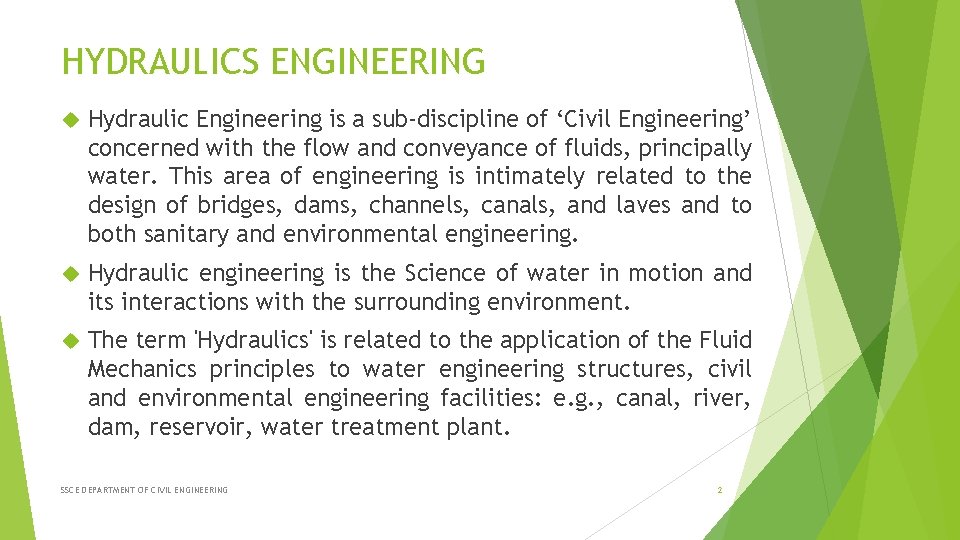 HYDRAULICS ENGINEERING

Hydraulic Engineering is a sub-discipline of ‘Civil Engineering’ concerned with the flow and conveyance of fluids, principally water. This area of engineering is intimately related to the design of bridges, dams, channels, canals, and laves and to both sanitary and environmental engineering.

Hydraulic engineering is the Science of water in motion and its interactions with the surrounding environment.

The term 'Hydraulics' is related to the application of the Fluid Mechanics principles to water engineering structures, civil and environmental engineering facilities: e.g., canal, river, dam, reservoir, water treatment plant.

SSCE DEPARTMENT OF CIVIL ENGINEERING

2